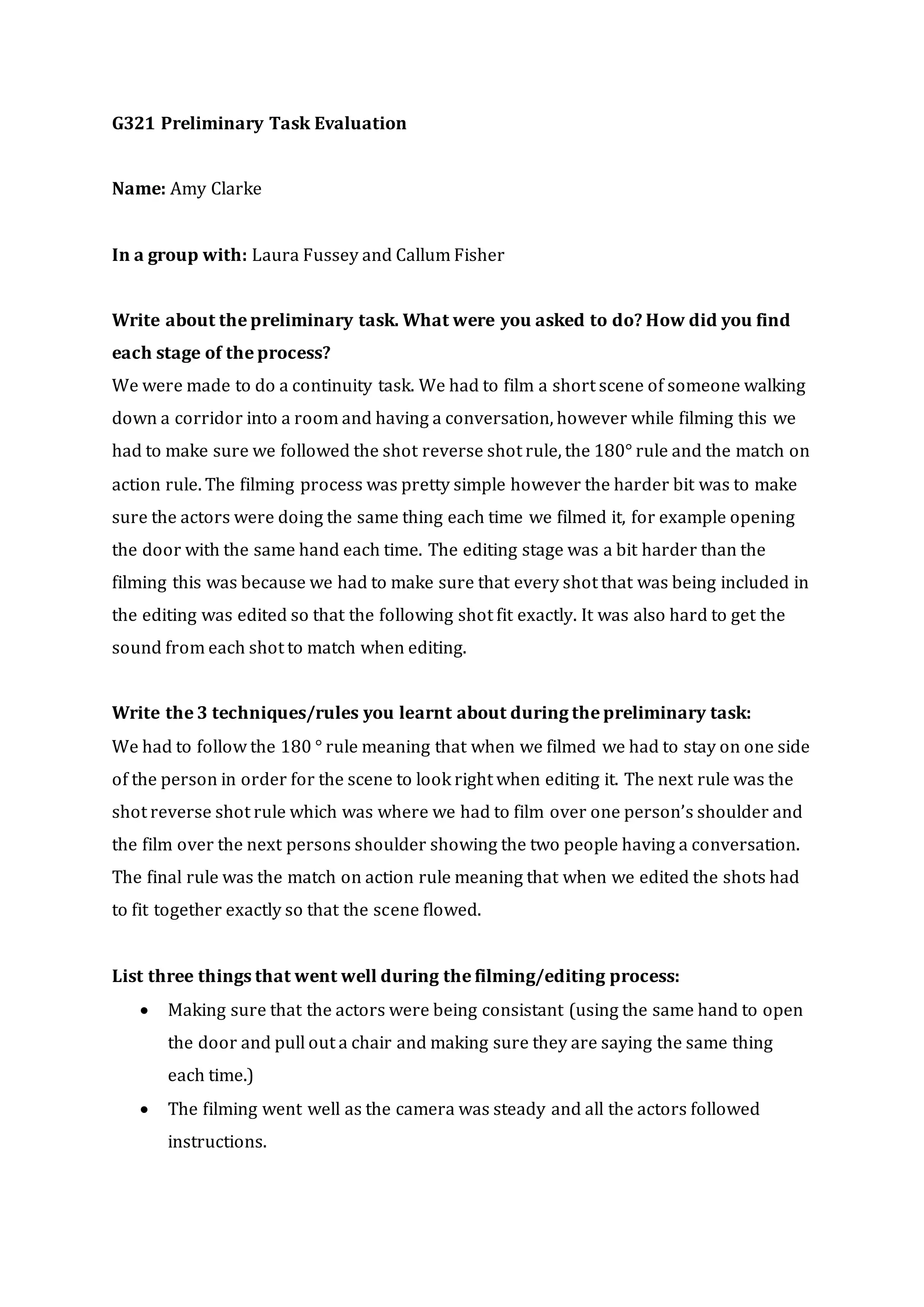 G321 Preliminary Task Evaluation

Name: Amy Clarke

In a group with: Laura Fussey and Callum Fisher

Write about the preliminary task. What were you asked to do? How did you find each stage of the process?
We were made to do a continuity task. We had to film a short scene of someone walking down a corridor into a room and having a conversation, however while filming this we had to make sure we followed the shot reverse shot rule, the 180° rule and the match on action rule. The filming process was pretty simple however the harder bit was to make sure the actors were doing the same thing each time we filmed it, for example opening the door with the same hand each time. The editing stage was a bit harder than the filming this was because we had to make sure that every shot that was being included in the editing was edited so that the following shot fit exactly. It was also hard to get the sound from each shot to match when editing.

Write the 3 techniques/rules you learnt about during the preliminary task:
We had to follow the 180 ° rule meaning that when we filmed we had to stay on one side of the person in order for the scene to look right when editing it. The next rule was the shot reverse shot rule which was where we had to film over one person's shoulder and the film over the next persons shoulder showing the two people having a conversation. The final rule was the match on action rule meaning that when we edited the shots had to fit together exactly so that the scene flowed.

List three things that went well during the filming/editing process:
• Making sure that the actors were being consistant (using the same hand to open the door and pull out a chair and making sure they are saying the same thing each time.)
• The filming went well as the camera was steady and all the actors followed instructions.